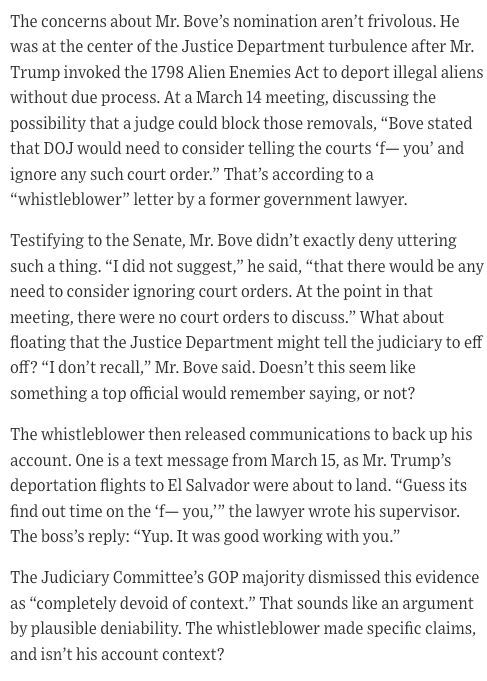 The concerns about Mr. Bove's nomination aren't frivolous. He was at the center of the Justice Department turbulence after Mr. Trump invoked the 1798 Alien Enemies Act to deport illegal aliens without due process. At a March 14 meeting, discussing the possibility that a judge could block those removals, "Bove stated that DOJ would need to consider telling the courts 'f— you' and ignore any such court order." That's according to a "whistleblower" letter by a former government lawyer.

Testifying to the Senate, Mr. Bove didn't exactly deny uttering such a thing. "I did not suggest," he said, "that there would be any need to consider ignoring court orders. At the point in that meeting, there were no court orders to discuss." What about floating that the Justice Department might tell the judiciary to eff off? "I don't recall," Mr. Bove said. Doesn't this seem like something a top official would remember saying, or not?

The whistleblower then released communications to back up his account. One is a text message from March 15, as Mr. Trump's deportation flights to El Salvador were about to land. "Guess its find out time on the 'f— you,'" the lawyer wrote his supervisor. The boss's reply: "Yup. It was good working with you."

The Judiciary Committee's GOP majority dismissed this evidence as "completely devoid of context." That sounds like an argument by plausible deniability. The whistleblower made specific claims, and isn't his account context?